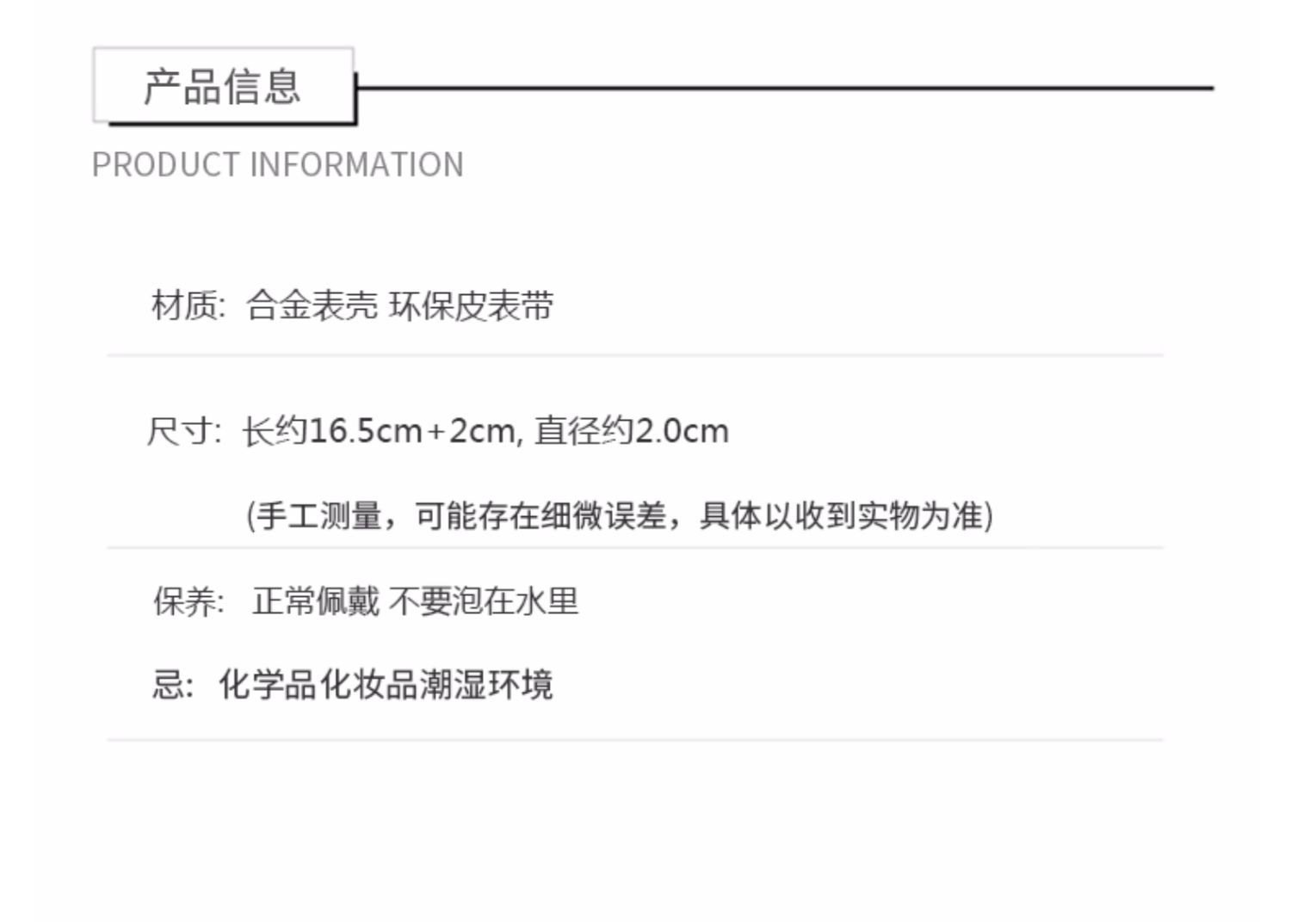 产品信息

PRODUCT INFORMATION

材质: 合金表壳 环保皮表带

尺寸: 长约16.5cm+2cm, 直径约2.0cm

(手工测量，可能存在细微误差，具体以收到实物为准)

保养: 正常佩戴 不要泡在水里

忌: 化学品化妆品潮湿环境